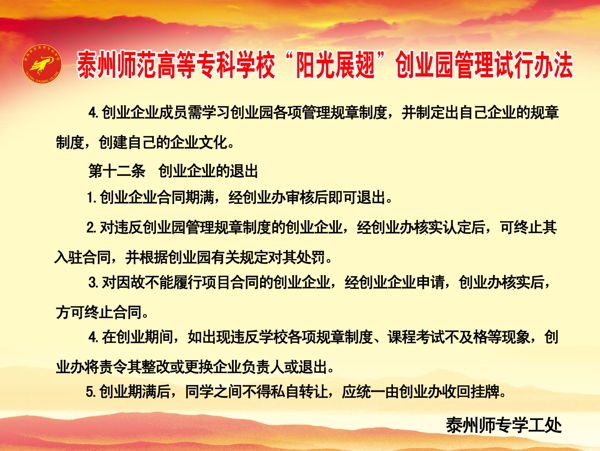 泰州师范高等专科学校“阳光展翅”创业园管理试行办法

4. 创业企业成员需学习创业园各项管理规章制度，并制定出自己企业的规章制度，创建自己的企业文化。

第十二条　创业企业的退出

1. 创业企业合同期满，经创业办审核后即可退出。

2. 对违反创业园管理规章制度的创业企业，经创业办核实认定后，可终止其入驻合同，并根据创业园有关规定对其处罚。

3. 对因故不能履行项目合同的创业企业，经创业企业申请，创业办核实后，方可终止合同。

4. 在创业期间，如出现违反学校各项规章制度、课程考试不及格等现象，创业办将责令其整改或更换企业负责人或退出。

5. 创业期满后，同学之间不得私自转让，应统一由创业办收回挂牌。

泰州师专学工处